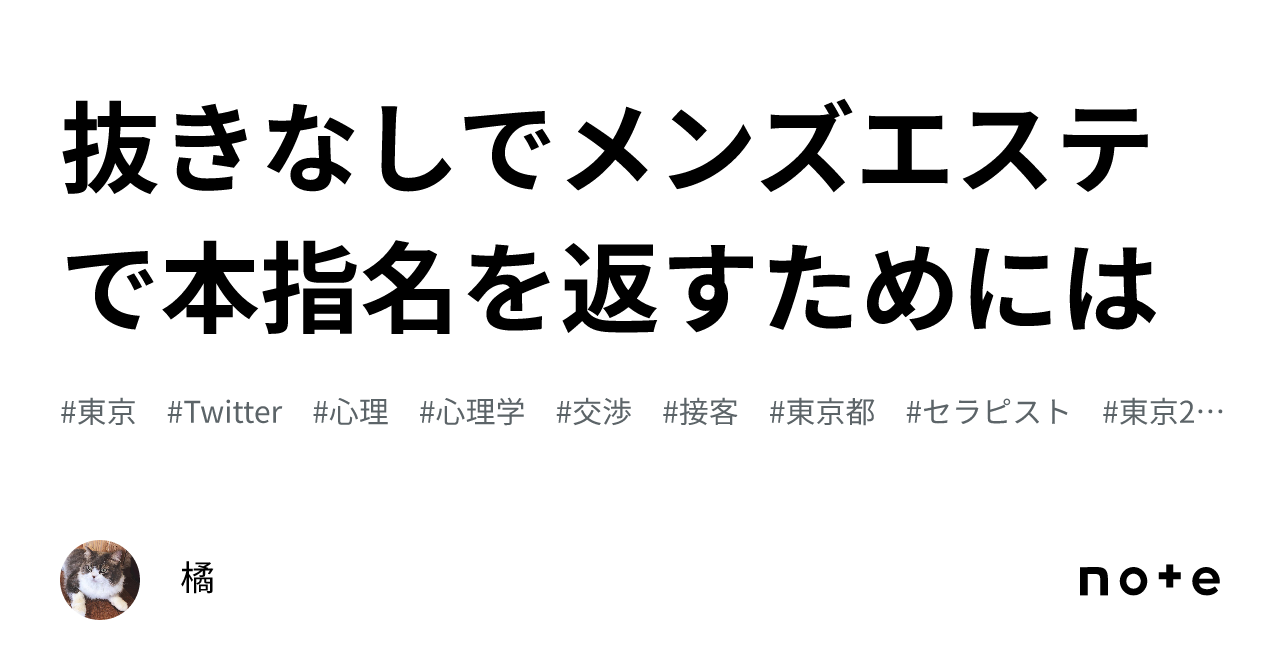 抜きなしでメンズエステで本指名を返すためには

#東京　#Twitter　#心理　#心理学　#交渉　#接客　#東京都　#セラピスト　#東京2…

橘

note